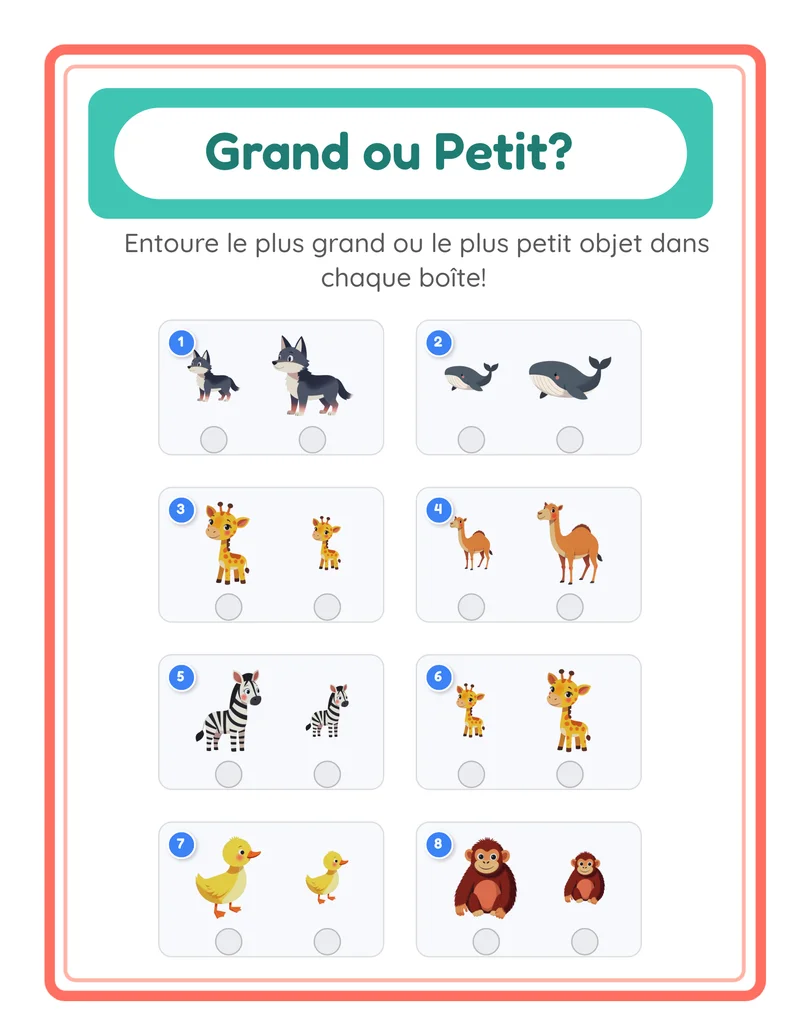 Grand ou Petit?

Entoure le plus grand ou le plus petit objet dans chaque boîte!

1

2

3

4

5

6

7

8